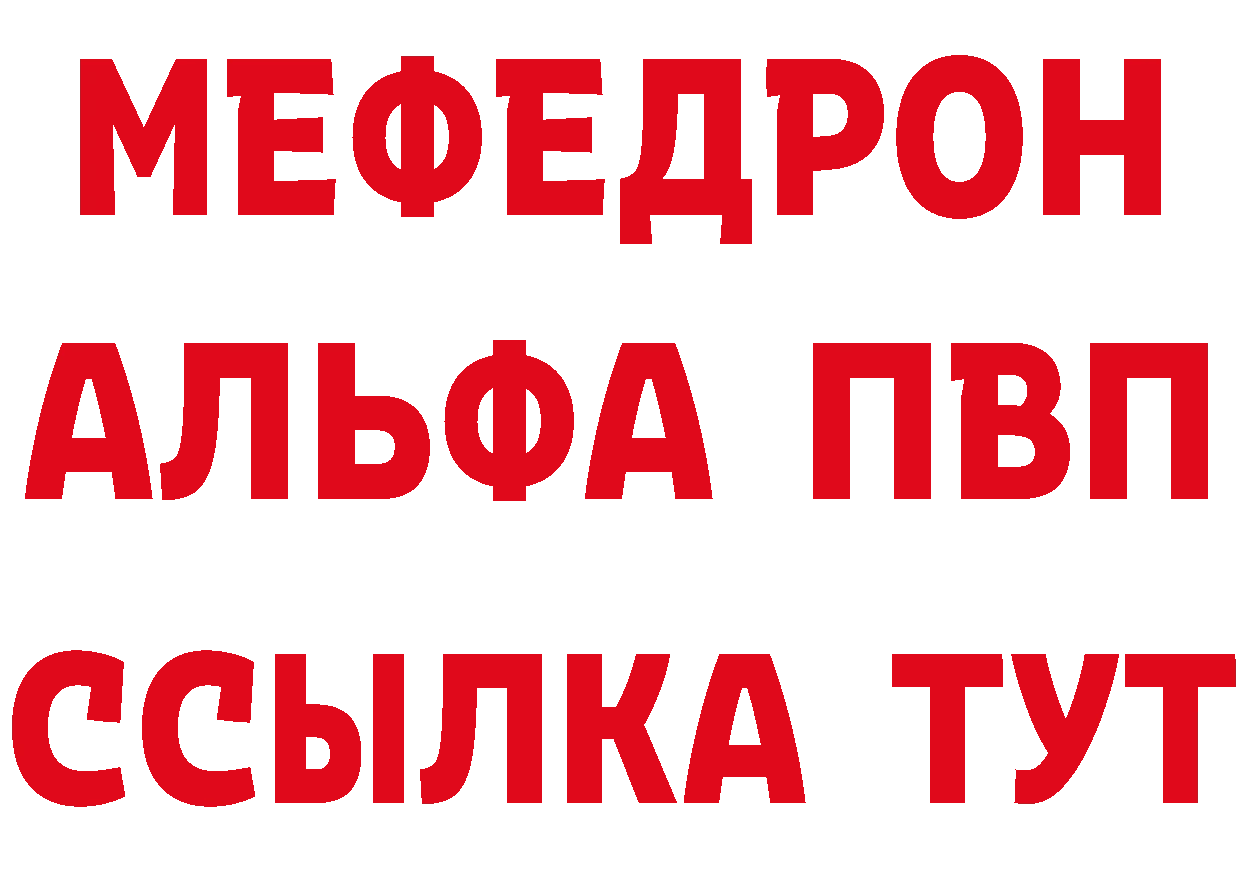 МЕФЕДРОН
АЛЬФА ПВП
ССЫЛКА ТУТ